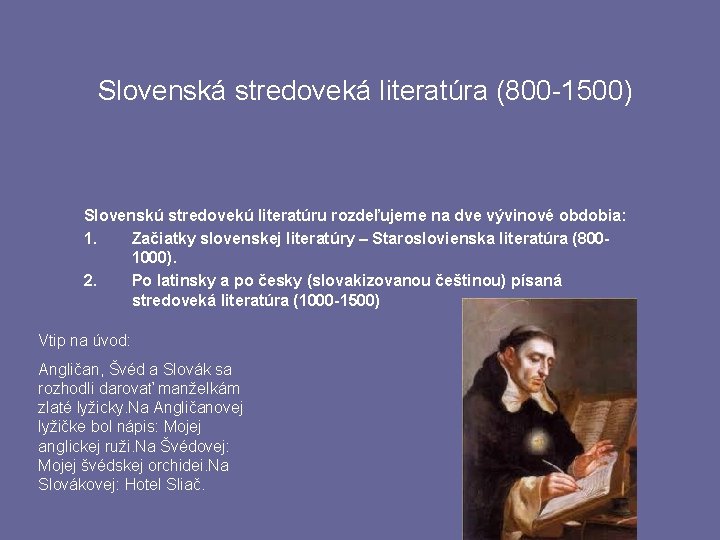 Slovenská stredoveká literatúra (800-1500)

Slovenskú stredovekú literatúru rozdeľujeme na dve vývinové obdobia:

1. Začiatky slovenskej literatúry – Staroslovienska literatúra (800-1000).

2. Po latinsky a po česky (slovakizovanou češtinou) písaná stredoveká literatúra (1000-1500)

Vtip na úvod:

Angličan, Švéd a Slovák sa rozhodli darovať manželkám zlaté lyžicky.Na Angličanovej lyžičke bol nápis: Mojej anglickej ruži.Na Švédovej: Mojej švédskej orchidei.Na Slovákovej: Hotel Sliač.